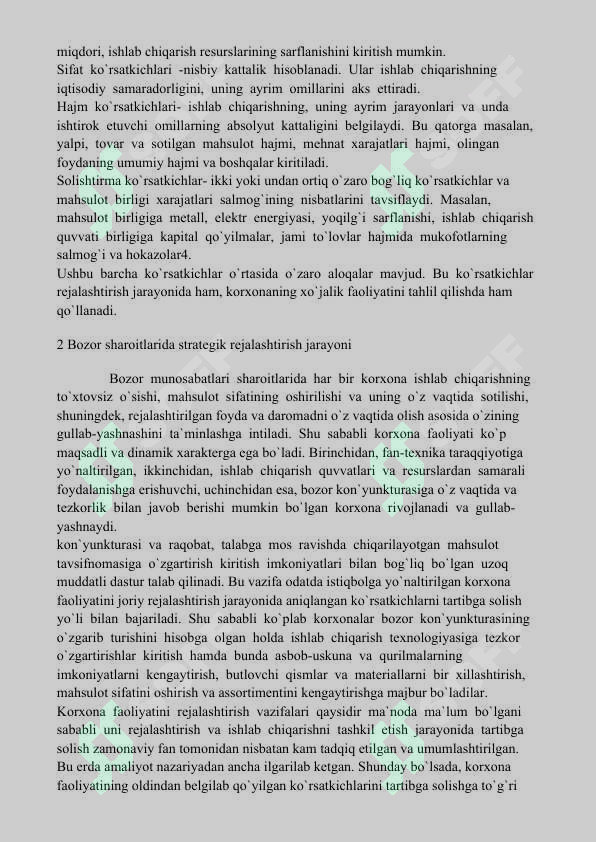 miqdori, ishlab chiqarish resurslarining sarflanishini kiritish mumkin.
Sifat ko`rsatkichlari -nisbiy kattalik hisoblanadi. Ular ishlab chiqarishning iqtisodiy samaradorligini, uning ayrim omillarini aks ettiradi.
Hajm ko`rsatkichlari- ishlab chiqarishning, uning ayrim jarayonlari va unda ishtirok etuvchi omillarning absolyut kattaligini belgilaydi. Bu qatorga masalan, yalpi, tovar va sotilgan mahsulot hajmi, mehnat xarajatlari hajmi, olingan foydaning umumiy hajmi va boshqalar kiritiladi.
Solishtirma ko`rsatkichlar- ikki yoki undan ortiq o`zaro bog`liq ko`rsatkichlar va mahsulot birligi xarajatlari salmog`ining nisbatlarini tavsiflaydi. Masalan, mahsulot birligiga metall, elektr energiyasi, yoqilg`i sarflanishi, ishlab chiqarish quvvati birligiga kapital qo`yilmalar, jami to`lovlar hajmida mukofotlarning salmog`i va hokazolar4.
Ushbu barcha ko`rsatkichlar o`rtasida o`zaro aloqalar mavjud. Bu ko`rsatkichlar rejalashtirish jarayonida ham, korxonaning xo`jalik faoliyatini tahlil qilishda ham qo`llanadi.

2 Bozor sharoitlarida strategik rejalashtirish jarayoni

Bozor munosabatlari sharoitlarida har bir korxona ishlab chiqarishning to`xtovsiz o`sishi, mahsulot sifatining oshirilishi va uning o`z vaqtida sotilishi, shuningdek, rejalashtirilgan foyda va daromadni o`z vaqtida olish asosida o`zining gullab-yashnashini ta`minlashga intiladi. Shu sababli korxona faoliyati ko`p maqsadli va dinamik xarakterga ega bo`ladi. Birinchidan, fan-texnika taraqqiyotiga yo`naltirilgan, ikkinchidan, ishlab chiqarish quvvatlari va resurslardan samarali foydalanishga erishuvchi, uchinchidan esa, bozor kon`yunkturasiga o`z vaqtida va tezkorlik bilan javob berishi mumkin bo`lgan korxona rivojlanadi va gullab-yashnaydi.
kon`yunkturasi va raqobat, talabga mos ravishda chiqarilayotgan mahsulot tavsifnomasiga o`zgartirish kiritish imkoniyatlari bilan bog`liq bo`lgan uzoq muddatli dastur talab qilinadi. Bu vazifa odatda istiqbolga yo`naltirilgan korxona faoliyatini joriy rejalashtirish jarayonida aniqlangan ko`rsatkichlarni tartibga solish yo`li bilan bajariladi. Shu sababli ko`plab korxonalar bozor kon`yunkturasining o`zgarib turishini hisobga olgan holda ishlab chiqarish texnologiyasiga tezkor o`zgartirishlar kiritish hamda bunda asbob-uskuna va qurilmalarning imkoniyatlarni kengaytirish, butlovchi qismlar va materiallarni bir xillashtirish, mahsulot sifatini oshirish va assortimentini kengaytirishga majbur bo`ladilar.
Korxona faoliyatini rejalashtirish vazifalari qaysidir ma`noda ma`lum bo`lgani sababli uni rejalashtirish va ishlab chiqarishni tashkil etish jarayonida tartibga solish zamonaviy fan tomonidan nisbatan kam tadqiq etilgan va umumlashtirilgan. Bu erda amaliyot nazariyadan ancha ilgarilab ketgan. Shunday bo`lsada, korxona faoliyatining oldindan belgilab qo`yilgan ko`rsatkichlarini tartibga solishga to`g`ri